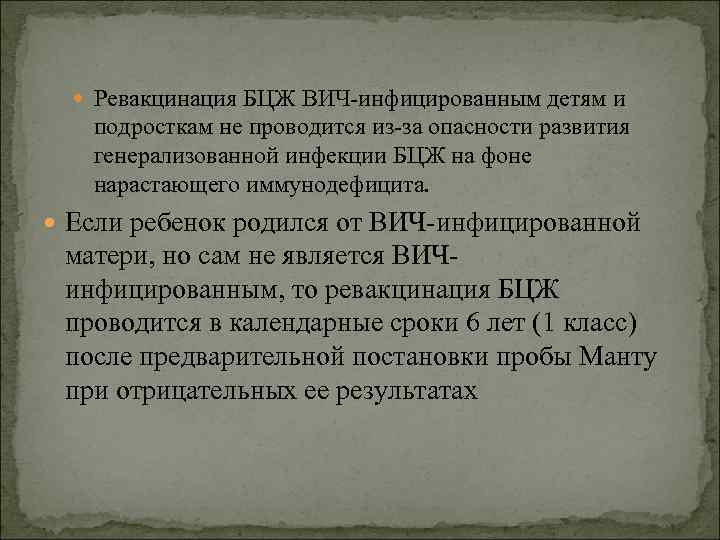 Ревакцинация БЦЖ ВИЧ-инфицированным детям и подросткам не проводится из-за опасности развития генерализованной инфекции БЦЖ на фоне нарастающего иммунодефицита.

Если ребенок родился от ВИЧ-инфицированной матери, но сам не является ВИЧ-инфицированным, то ревакцинация БЦЖ проводится в календарные сроки 6 лет (1 класс) после предварительной постановки пробы Манту при отрицательных ее результатах